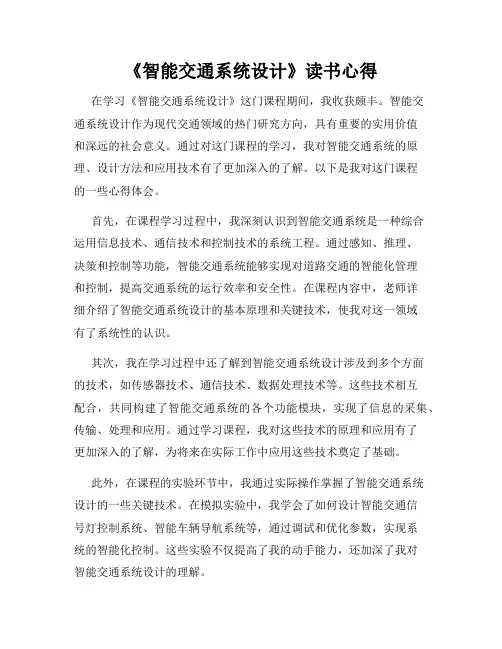 《智能交通系统设计》读书心得

在学习《智能交通系统设计》这门课程期间，我收获颇丰。智能交通系统设计作为现代交通领域的热门研究方向，具有重要的实用价值和深远的社会意义。通过对这门课程的学习，我对智能交通系统的原理、设计方法和应用技术有了更加深入的了解。以下是我对这门课程的一些心得体会。

首先，在课程学习过程中，我深刻认识到智能交通系统是一种综合运用信息技术、通信技术和控制技术的系统工程。通过感知、推理、决策和控制等功能，智能交通系统能够实现对道路交通的智能化管理和控制，提高交通系统的运行效率和安全性。在课程内容中，老师详细介绍了智能交通系统设计的基本原理和关键技术，使我对这一领域有了系统性的认识。

其次，我在学习过程中还了解到智能交通系统设计涉及到多个方面的技术，如传感器技术、通信技术、数据处理技术等。这些技术相互配合，共同构建了智能交通系统的各个功能模块，实现了信息的采集、传输、处理和应用。通过学习课程，我对这些技术的原理和应用有了更加深入的了解，为将来在实际工作中应用这些技术奠定了基础。

此外，在课程的实验环节中，我通过实际操作掌握了智能交通系统设计的一些关键技术。在模拟实验中，我学会了如何设计智能交通信号灯控制系统、智能车辆导航系统等，通过调试和优化参数，实现系统的智能化控制。这些实验不仅提高了我的动手能力，还加深了我对智能交通系统设计的理解。